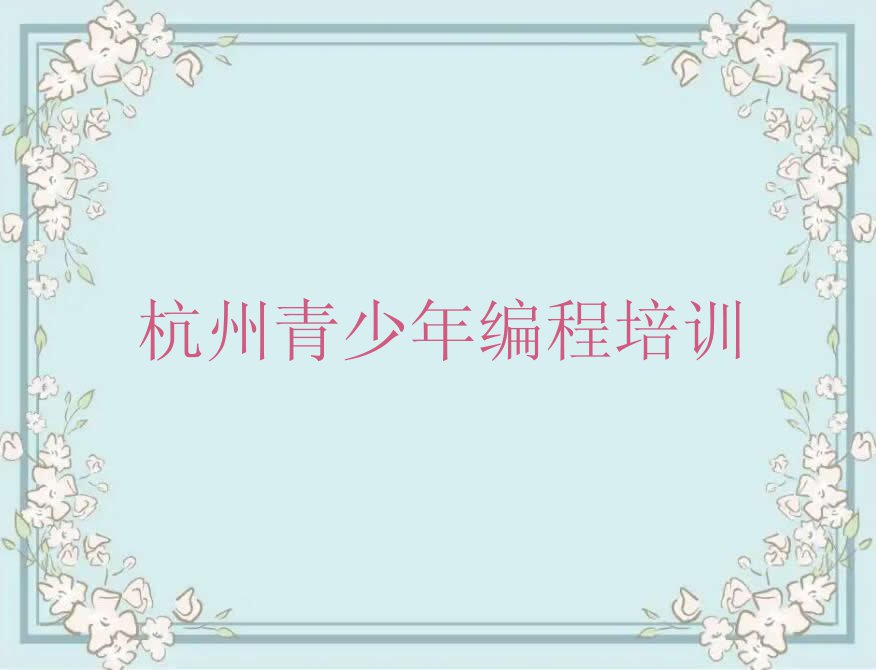 杭州青少年编程培训